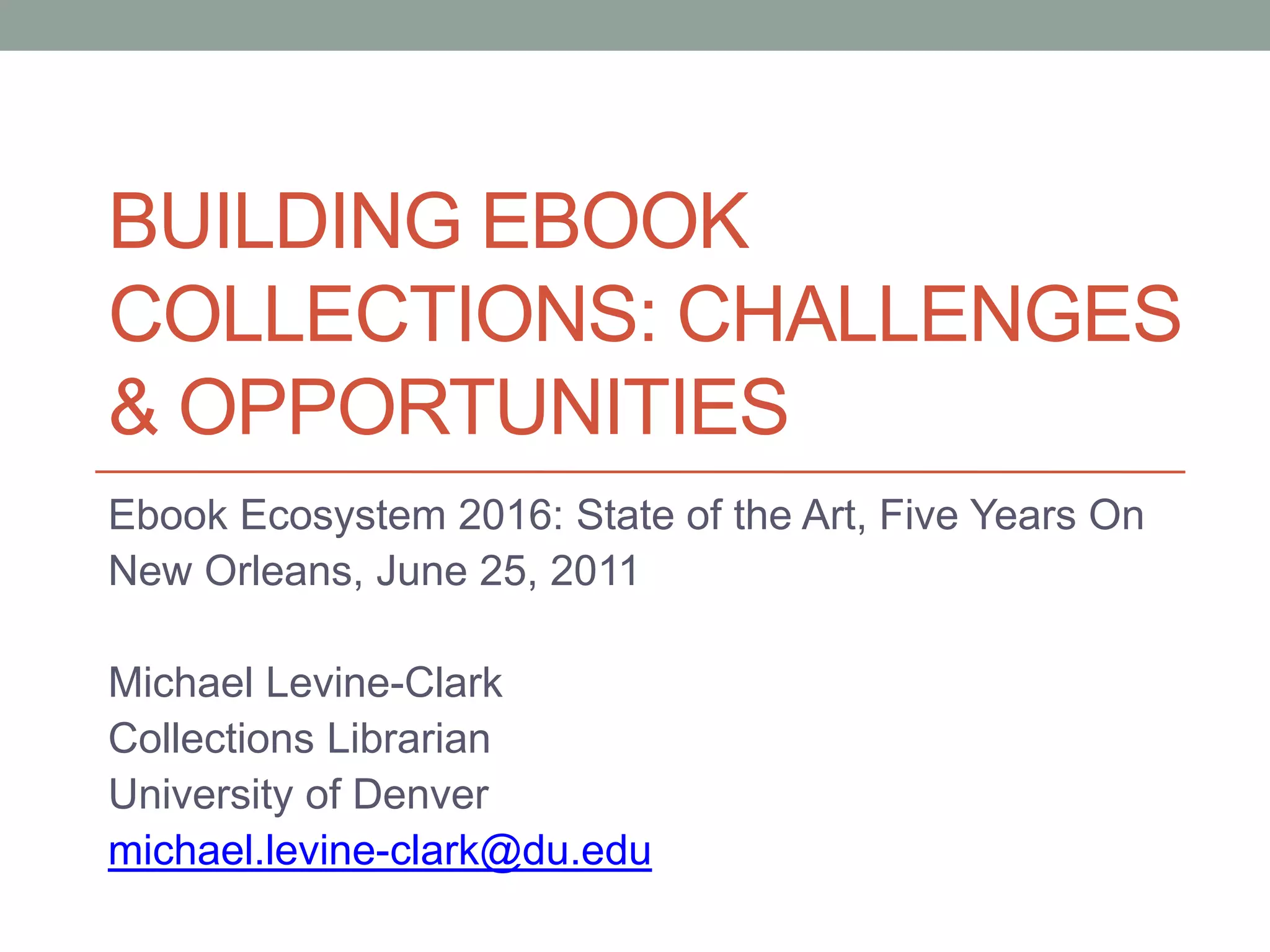 BUILDING EBOOK COLLECTIONS: CHALLENGES & OPPORTUNITIES

Ebook Ecosystem 2016: State of the Art, Five Years On
New Orleans, June 25, 2011

Michael Levine-Clark
Collections Librarian
University of Denver
michael.levine-clark@du.edu